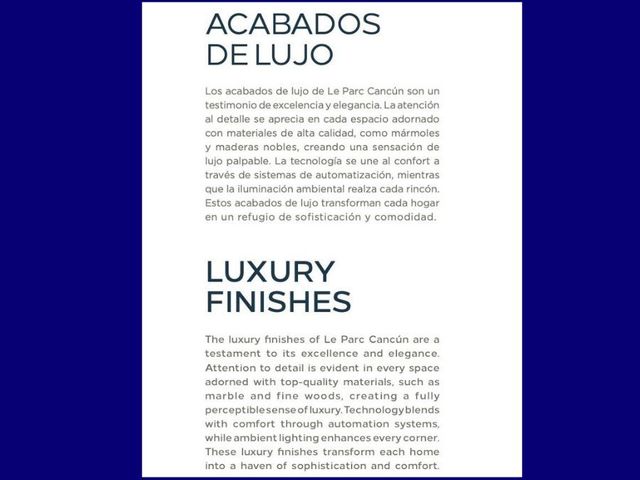 ACABADOS DE LUJO

Los acabados de lujo de Le Parc Cancún son un testimonio de excelencia y elegancia. La atención al detalle se aprecia en cada espacio adornado con materiales de alta calidad, como mármoles y maderas nobles, creando una sensación de lujo palpable. La tecnología se une al confort a través de sistemas de automatización, mientras que la iluminación ambiental realza cada rincón. Estos acabados de lujo transforman cada hogar en un refugio de sofisticación y comodidad.

LUXURY FINISHES

The luxury finishes of Le Parc Cancún are a testament to its excellence and elegance. Attention to detail is evident in every space adorned with top-quality materials, such as marble and fine woods, creating a fully perceptible sense of luxury. Technology blends with comfort through automation systems, while ambient lighting enhances every corner. These luxury finishes transform each home into a haven of sophistication and comfort.